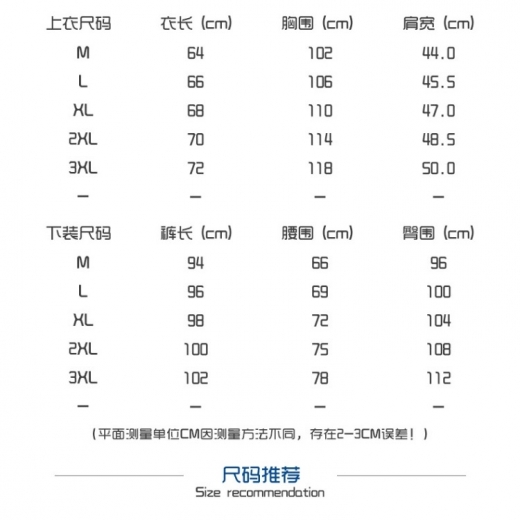 | 上衣尺码 | 衣长 (cm) | 胸围 (cm) | 肩宽 (cm) |
|---|---|---|---|
| M | 64 | 102 | 44.0 |
| L | 66 | 106 | 45.5 |
| XL | 68 | 110 | 47.0 |
| 2XL | 70 | 114 | 48.5 |
| 3XL | 72 | 118 | 50.0 |
| — | — | — | — |

| 下装尺码 | 裤长 (cm) | 腰围 (cm) | 臀围 (cm) |
|---|---|---|---|
| M | 94 | 66 | 96 |
| L | 96 | 69 | 100 |
| XL | 98 | 72 | 104 |
| 2XL | 100 | 75 | 108 |
| 3XL | 102 | 78 | 112 |
| — | — | — | — |

(平面测量单位CM因测量方法不同，存在2-3CM误差！)

尺码推荐
Size recommendation